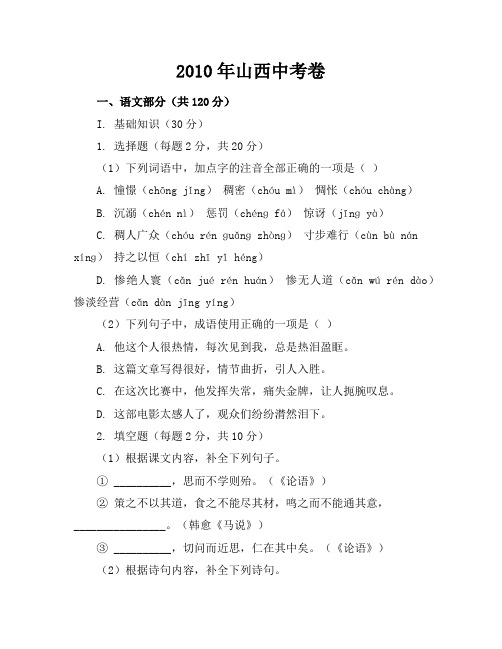 2010年山西中考卷

一、语文部分（共120分）

I. 基础知识（30分）

1. 选择题（每题2分，共20分）

（1）下列词语中，加点字的注音全部正确的一项是（ ）

A. 憧憬（chōng jǐng） 稠密（chóu mì） 惆怅（chóu chàng）

B. 沉溺（chén nì） 惩罚（chéng fá） 惊讶（jīng yà）

C. 稠人广众（chóu rén guǎng zhòng） 寸步难行（cùn bù nán xíng） 持之以恒（chí zhī yǐ héng）

D. 惨绝人寰（cǎn jué rén huán） 惨无人道（cǎn wú rén dào） 惨淡经营（cǎn dàn jīng yíng）

（2）下列句子中，成语使用正确的一项是（ ）

A. 他这个人很热情，每次见到我，总是热泪盈眶。

B. 这篇文章写得很好，情节曲折，引人入胜。

C. 在这次比赛中，他发挥失常，痛失金牌，让人扼腕叹息。

D. 这部电影太感人了，观众们纷纷潸然泪下。

2. 填空题（每题2分，共10分）

（1）根据课文内容，补全下列句子。

① __________，思而不学则殆。（《论语》）

② 策之不以其道，食之不能尽其材，鸣之而不能通其意，________________。（韩愈《马说》）

③ __________，切问而近思，仁在其中矣。（《论语》）

（2）根据诗句内容，补全下列诗句。